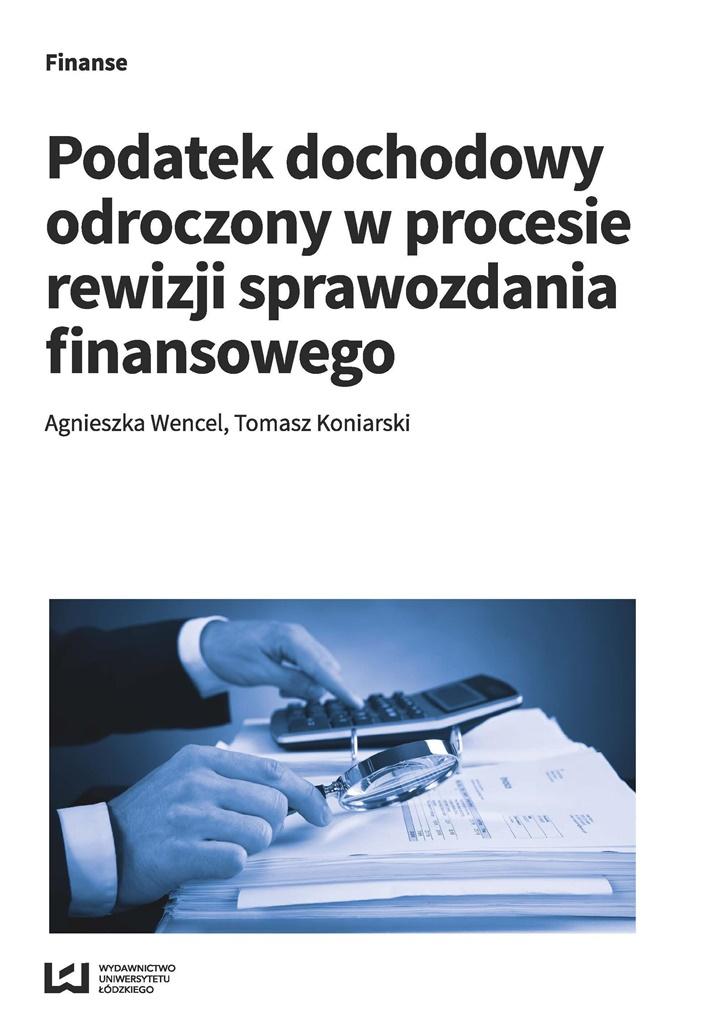 Finanse

Podatek dochodowy odroczony w procesie rewizji sprawozdania finansowego

Agnieszka Wencel, Tomasz Koniarski

WYDAWNICTWO UNIWERSYTETU ŁÓDZKIEGO